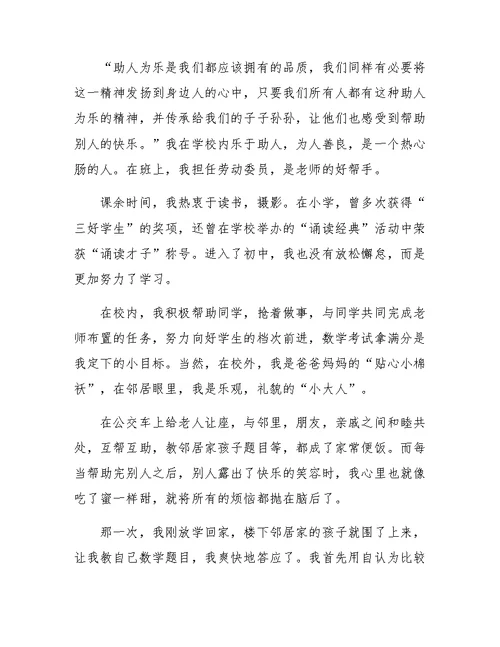 “助人为乐是我们都应该拥有的品质，我们同样有必要将这一精神发扬到身边人的心中，只要我们所有人都有这种助人为乐的精神，并传承给我们的子子孙孙，让他们也感受到帮助别人的快乐。”我在学校内乐于助人，为人善良，是一个热心肠的人。在班上，我担任劳动委员，是老师的好帮手。

课余时间，我热衷于读书，摄影。在小学，曾多次获得“三好学生”的奖项，还曾在学校举办的“诵读经典”活动中荣获“诵读才子”称号。进入了初中，我也没有放松懈怠，而是更加努力了学习。

在校内，我积极帮助同学，抢着做事，与同学共同完成老师布置的任务，努力向好学生的档次前进，数学考试拿满分是我定下的小目标。当然，在校外，我是爸爸妈妈的“贴心小棉袄”，在邻居眼里，我是乐观，礼貌的“小大人”。

在公交车上给老人让座，与邻里，朋友，亲戚之间和睦共处，互帮互助，教邻居家孩子题目等，都成了家常便饭。而每当帮助完别人之后，别人露出了快乐的笑容时，我心里也就像吃了蜜一样甜，就将所有的烦恼都抛在脑后了。

那一次，我刚放学回家，楼下邻居家的孩子就围了上来，让我教自己数学题目，我爽快地答应了。我首先用自认为比较